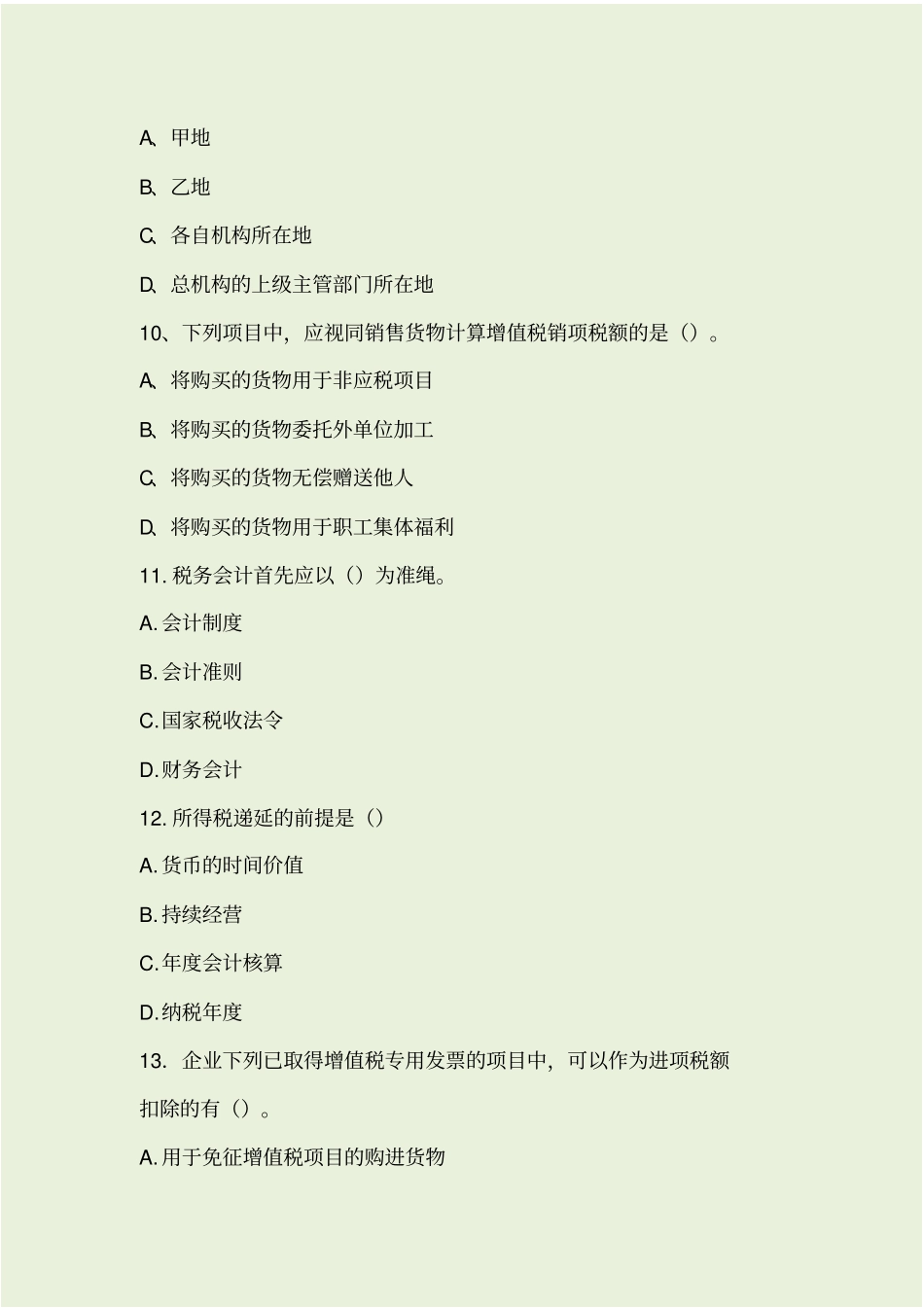 A、甲地

B、乙地

C、各自机构所在地

D、总机构的上级主管部门所在地

10、下列项目中，应视同销售货物计算增值税销项税额的是（）。

A、将购买的货物用于非应税项目

B、将购买的货物委托外单位加工

C、将购买的货物无偿赠送他人

D、将购买的货物用于职工集体福利

11. 税务会计首先应以（）为准绳。

A. 会计制度

B. 会计准则

C. 国家税收法令

D. 财务会计

12. 所得税递延的前提是（）

A. 货币的时间价值

B. 持续经营

C. 年度会计核算

D. 纳税年度

13. 企业下列已取得增值税专用发票的项目中，可以作为进项税额扣除的有（）。

A. 用于免征增值税项目的购进货物